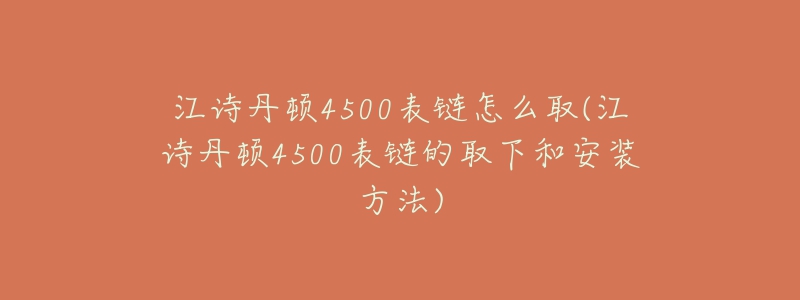 江诗丹顿4500表链怎么取(江诗丹顿4500表链的取下和安装方法)